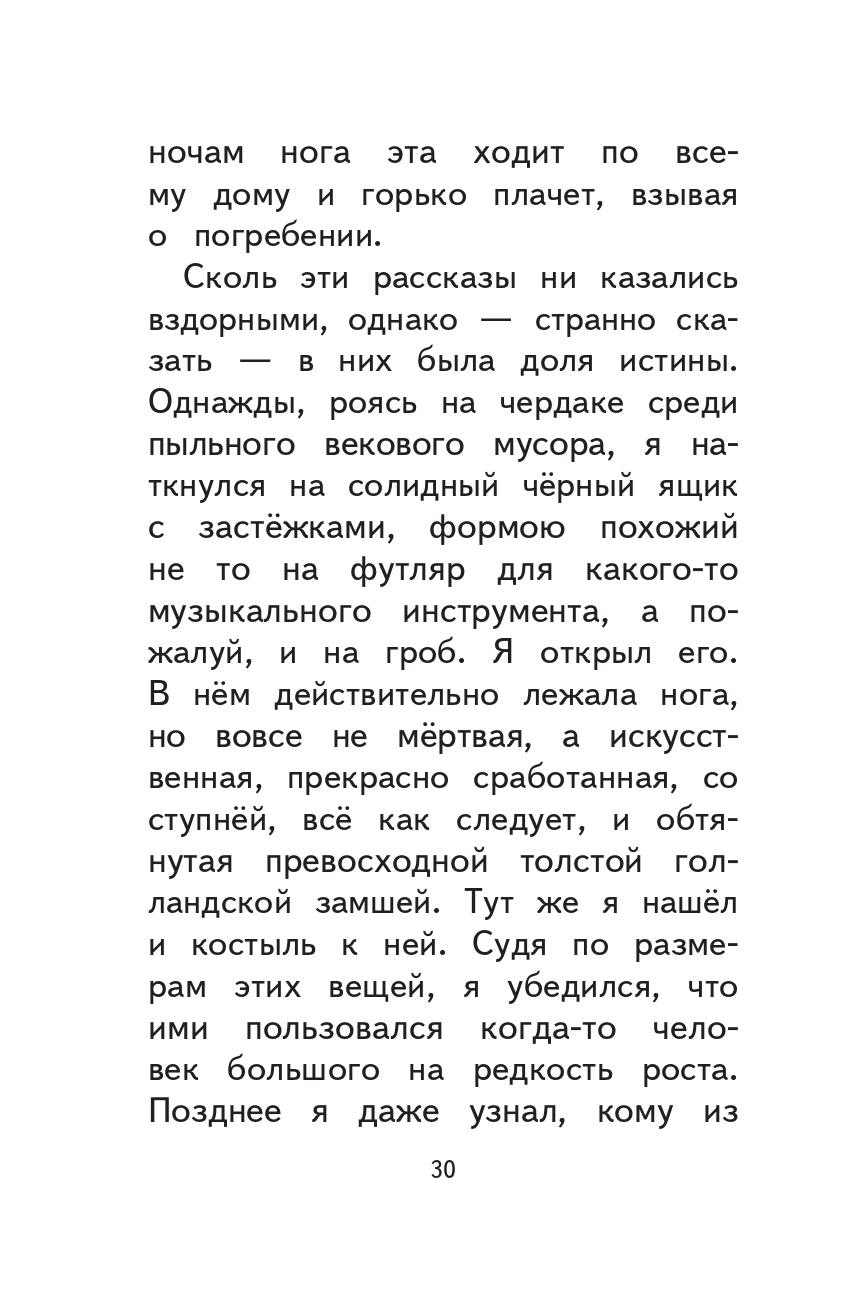 ночам нога эта ходит по всему дому и горько плачет, взывая о погребении.

Сколь эти рассказы ни казались вздорными, однако — странно сказать — в них была доля истины. Однажды, роясь на чердаке среди пыльного векового мусора, я наткнулся на солидный чёрный ящик с застёжками, формою похожий не то на футляр для какого-то музыкального инструмента, а пожалуй, и на гроб. Я открыл его. В нём действительно лежала нога, но вовсе не мёртвая, а искусственная, прекрасно сработанная, со ступнёй, всё как следует, и обтянутая превосходной толстой голландской замшей. Тут же я нашёл и костыль к ней. Судя по размерам этих вещей, я убедился, что ими пользовался когда-то человек большого на редкость роста. Позднее я даже узнал, кому из

30